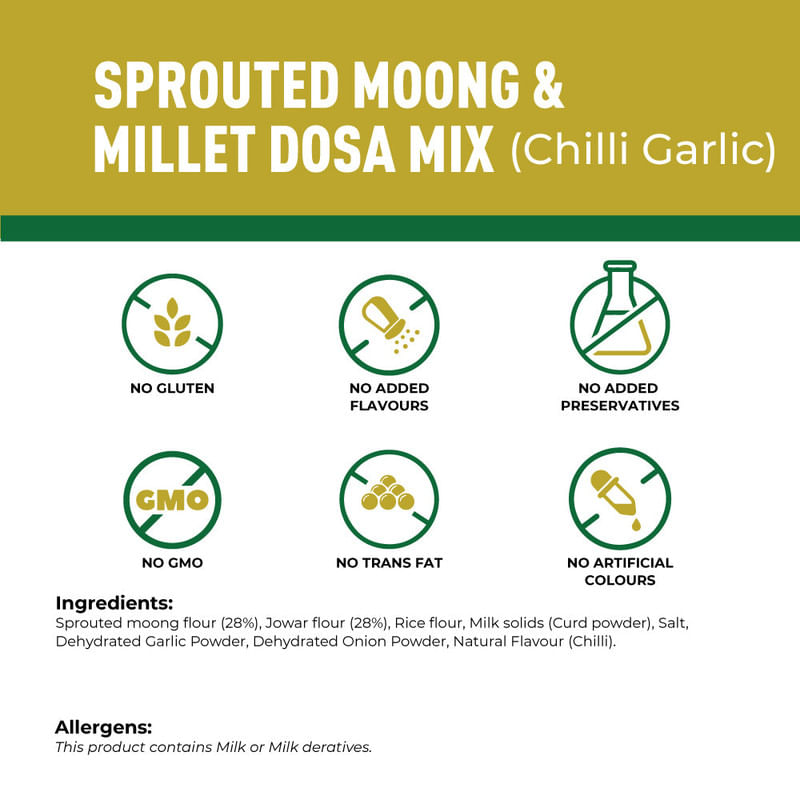 SPROUTED MOONG & MILLET DOSA MIX (Chilli Garlic)

NO GLUTEN

NO ADDED FLAVOURS

NO ADDED PRESERVATIVES

GMO

NO GMO

NO TRANS FAT

NO ARTIFICIAL COLOURS

Ingredients:
Sprouted moong flour (28%), Jowar flour (28%), Rice flour, Milk solids (Curd powder), Salt, Dehydrated Garlic Powder, Dehydrated Onion Powder, Natural Flavour (Chilli).

Allergens:
This product contains Milk or Milk deratives.